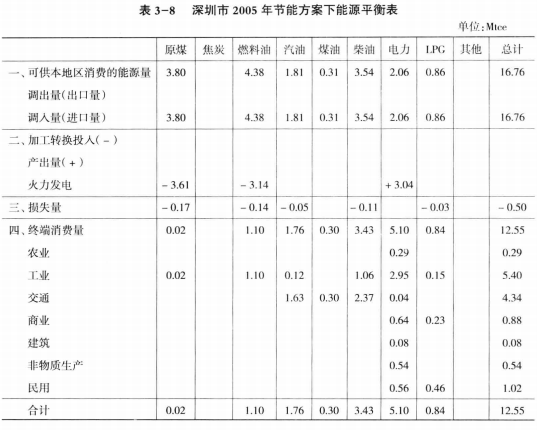 表 3-8　深圳市 2005 年节能方案下能源平衡表

单位：Mtce

| | 原煤 | 焦炭 | 燃料油 | 汽油 | 煤油 | 柴油 | 电力 | LPG | 其他 | 总计 |
|---|---|---|---|---|---|---|---|---|---|---|
| 一、可供本地区消费的能源量 | 3.80 | | 4.38 | 1.81 | 0.31 | 3.54 | 2.06 | 0.86 | | 16.76 |
| 调出量（出口量） | | | | | | | | | | |
| 调入量（进口量） | 3.80 | | 4.38 | 1.81 | 0.31 | 3.54 | 2.06 | 0.86 | | 16.76 |
| 二、加工转换投入（－） | | | | | | | | | | |
| 产出量（＋） | | | | | | | | | | |
| 火力发电 | －3.61 | | －3.14 | | | | ＋3.04 | | | |
| 三、损失量 | －0.17 | | －0.14 | －0.05 | | －0.11 | | －0.03 | | －0.50 |
| 四、终端消费量 | 0.02 | | 1.10 | 1.76 | 0.30 | 3.43 | 5.10 | 0.84 | | 12.55 |
| 农业 | | | | | | | 0.29 | | | 0.29 |
| 工业 | 0.02 | | 1.10 | 0.12 | | 1.06 | 2.95 | 0.15 | | 5.40 |
| 交通 | | | | 1.63 | 0.30 | 2.37 | 0.04 | | | 4.34 |
| 商业 | | | | | | | 0.64 | 0.23 | | 0.88 |
| 建筑 | | | | | | | 0.08 | | | 0.08 |
| 非物质生产 | | | | | | | 0.54 | | | 0.54 |
| 民用 | | | | | | | 0.56 | 0.46 | | 1.02 |
| 合计 | 0.02 | | 1.10 | 1.76 | 0.30 | 3.43 | 5.10 | 0.84 | | 12.55 |